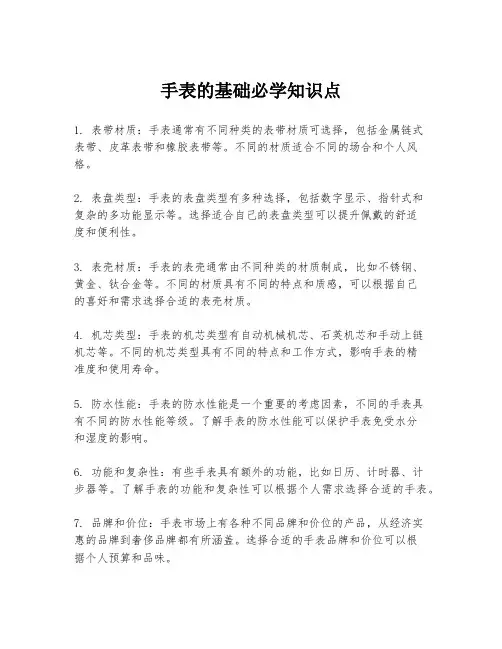 手表的基础必学知识点

1. 表带材质：手表通常有不同种类的表带材质可选择，包括金属链式表带、皮革表带和橡胶表带等。不同的材质适合不同的场合和个人风格。

2. 表盘类型：手表的表盘类型有多种选择，包括数字显示、指针式和复杂的多功能显示等。选择适合自己的表盘类型可以提升佩戴的舒适度和便利性。

3. 表壳材质：手表的表壳通常由不同种类的材质制成，比如不锈钢、黄金、钛合金等。不同的材质具有不同的特点和质感，可以根据自己的喜好和需求选择合适的表壳材质。

4. 机芯类型：手表的机芯类型有自动机械机芯、石英机芯和手动上链机芯等。不同的机芯类型具有不同的特点和工作方式，影响手表的精准度和使用寿命。

5. 防水性能：手表的防水性能是一个重要的考虑因素，不同的手表具有不同的防水性能等级。了解手表的防水性能可以保护手表免受水分和湿度的影响。

6. 功能和复杂性：有些手表具有额外的功能，比如日历、计时器、计步器等。了解手表的功能和复杂性可以根据个人需求选择合适的手表。

7. 品牌和价位：手表市场上有各种不同品牌和价位的产品，从经济实惠的品牌到奢侈品牌都有所涵盖。选择合适的手表品牌和价位可以根据个人预算和品味。